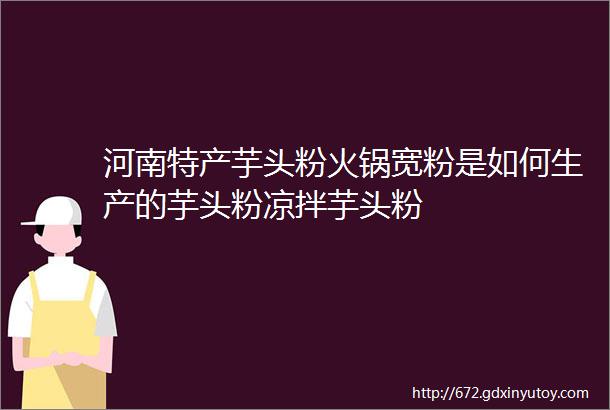 河南特产芋头粉火锅宽粉是如何生产的芋头粉凉拌芋头粉

http://672.gdxinyutoy.com